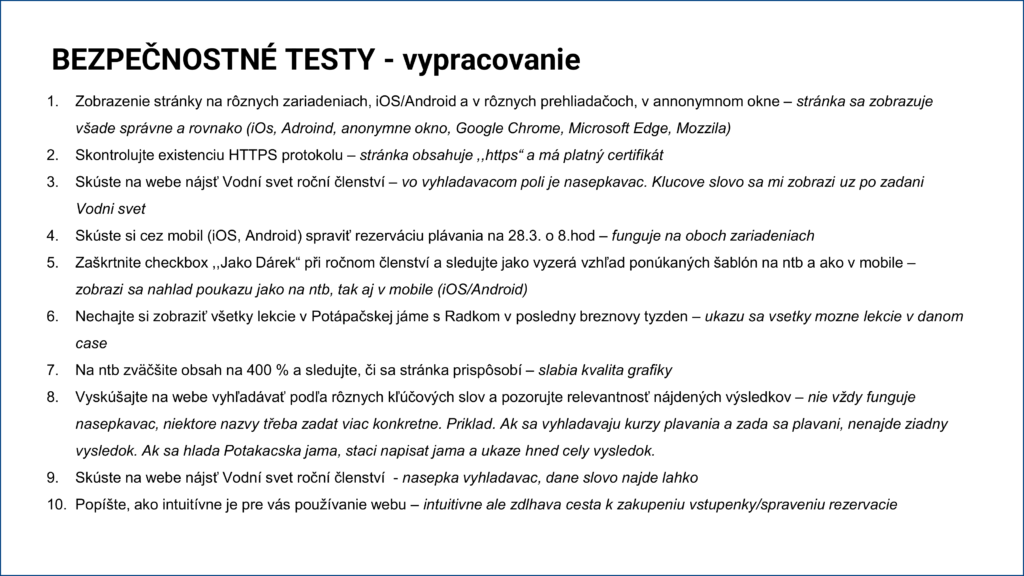 BEZPEČNOSTNÉ TESTY - vypracovanie

1. Zobrazenie stránky na rôznych zariadeniach, iOS/Android a v rôznych prehliadačoch, v annonymnom okne – stránka sa zobrazuje všade správne a rovnako (iOs, Adroind, anonymne okno, Google Chrome, Microsoft Edge, Mozzila)
2. Skontrolujte existenciu HTTPS protokolu – stránka obsahuje ,,https“ a má platný certifikát
3. Skúste na webe nájsť Vodní svet roční členství – vo vyhladavacom poli je nasepkavac. Klucove slovo sa mi zobrazi uz po zadani Vodni svet
4. Skúste si cez mobil (iOS, Android) spraviť rezerváciu plávania na 28.3. o 8.hod – funguje na oboch zariadeniach
5. Zaškrtnite checkbox ,,Jako Dárek“ při ročnom členství a sledujte jako vyzerá vzhľad ponúkaných šablón na ntb a ako v mobile – zobrazi sa nahlad poukazu jako na ntb, tak aj v mobile (iOS/Android)
6. Nechajte si zobraziť všetky lekcie v Potápačskej jáme s Radkom v posledny breznovy tyzden – ukazu sa vsetky mozne lekcie v danom case
7. Na ntb zväčšite obsah na 400 % a sledujte, či sa stránka prispôsobí – slabia kvalita grafiky
8. Vyskúšajte na webe vyhľadávať podľa rôznych kľúčových slov a pozorujte relevantnosť nájdených výsledkov – nie vždy funguje nasepkavac, niektore nazvy třeba zadat viac konkretne. Priklad. Ak sa vyhladavaju kurzy plavania a zada sa plavani, nenajde ziadny vysledok. Ak sa hlada Potakacska jama, staci napisat jama a ukaze hned cely vysledok.
9. Skúste na webe nájsť Vodní svet roční členství - nasepka vyhladavac, dane slovo najde lahko
10. Popíšte, ako intuitívne je pre vás používanie webu – intuitivne ale zdlhava cesta k zakupeniu vstupenky/spraveniu rezervacie